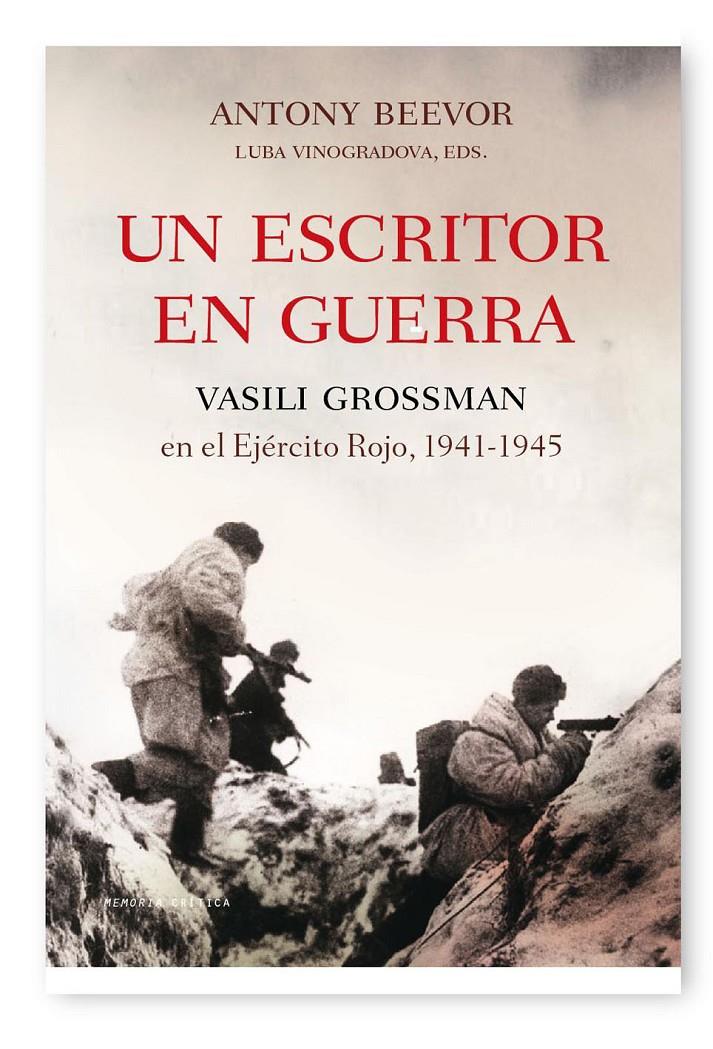 ANTONY BEEVOR
LUBA VINOGRADOVA, EDS.

UN ESCRITOR EN GUERRA

VASILI GROSSMAN
en el Ejército Rojo, 1941-1945

MEMORIA CRÍTICA